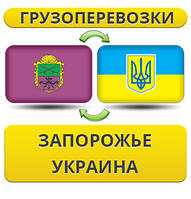 ГРУЗОПЕРЕВОЗКИ

ЗАПОРОЖЬЕ
УКРАИНА